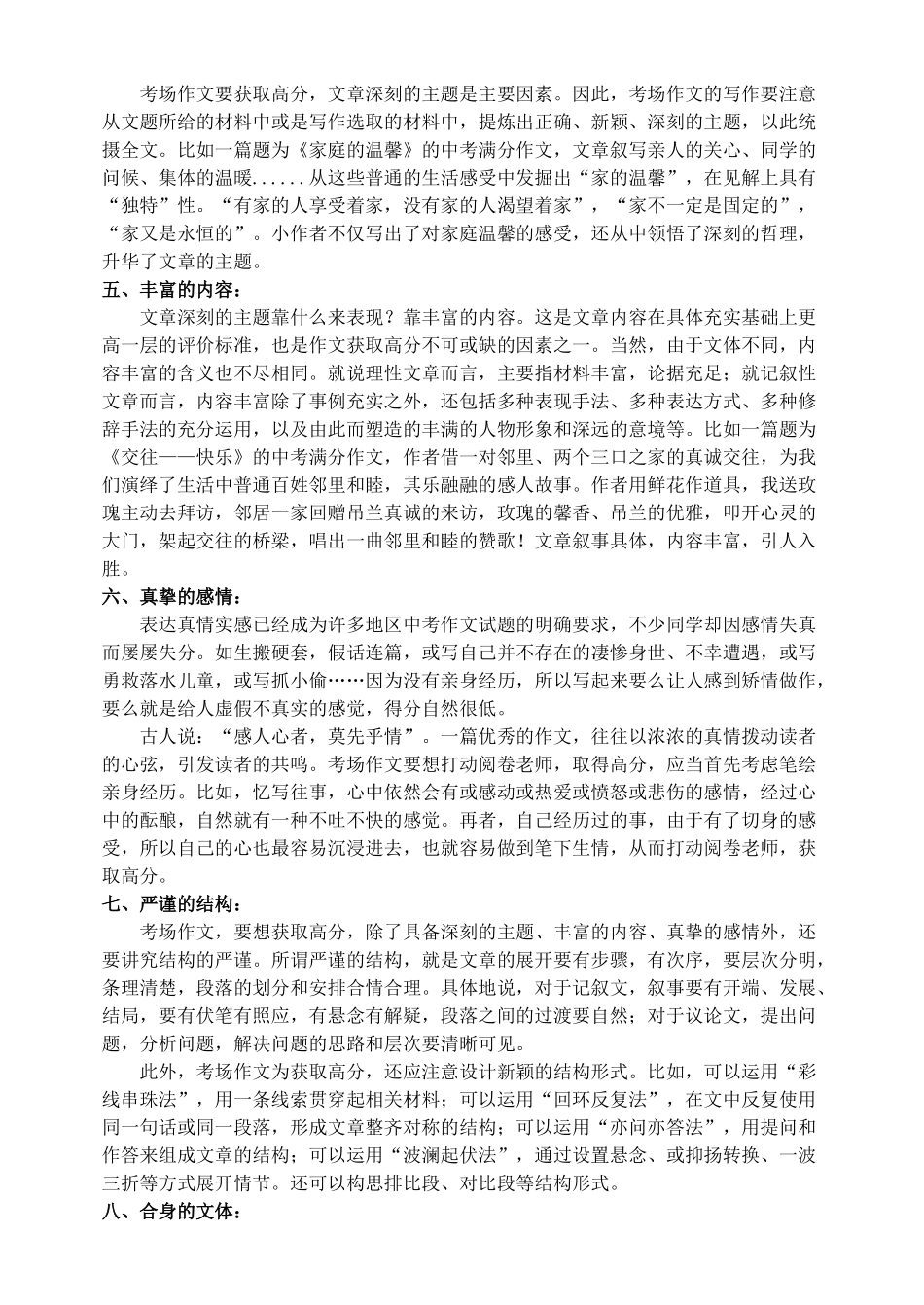 考场作文要获取高分，文章深刻的主题是主要因素。因此，考场作文的写作要注意从文题所给的材料中或是写作选取的材料中，提炼出正确、新颖、深刻的主题，以此统摄全文。比如一篇题为《家庭的温馨》的中考满分作文，文章叙写亲人的关心、同学的问候、集体的温暖......从这些普通的生活感受中发掘出“家的温馨”，在见解上具有“独特”性。“有家的人享受着家，没有家的人渴望着家”，“家不一定是固定的”，“家又是永恒的”。小作者不仅写出了对家庭温馨的感受，还从中领悟了深刻的哲理，升华了文章的主题。

五、丰富的内容：

文章深刻的主题靠什么来表现？靠丰富的内容。这是文章内容在具体充实基础上更高一层的评价标准，也是作文获取高分不可或缺的因素之一。当然，由于文体不同，内容丰富的含义也不尽相同。就说理性文章而言，主要指材料丰富，论据充足；就记叙性文章而言，内容丰富除了事例充实之外，还包括多种表现手法、多种表达方式、多种修辞手法的充分运用，以及由此而塑造的丰满的人物形象和深远的意境等。比如一篇题为《交往——快乐》的中考满分作文，作者借一对邻里、两个三口之家的真诚交往，为我们演绎了生活中普通百姓邻里和睦，其乐融融的感人故事。作者用鲜花作道具，我送玫瑰主动去拜访，邻居一家回赠吊兰真诚的来访，玫瑰的馨香、吊兰的优雅，叩开心灵的大门，架起交往的桥梁，唱出一曲邻里和睦的赞歌！文章叙事具体，内容丰富，引人入胜。

六、真挚的感情：

表达真情实感已经成为许多地区中考作文试题的明确要求，不少同学却因感情失真而屡屡失分。如生搬硬套，假话连篇，或写自己并不存在的凄惨身世、不幸遭遇，或写勇救落水儿童，或写抓小偷……因为没有亲身经历，所以写起来要么让人感到矫情做作，要么就是给人虚假不真实的感觉，得分自然很低。

古人说：“感人心者，莫先乎情”。一篇优秀的作文，往往以浓浓的真情拨动读者的心弦，引发读者的共鸣。考场作文要想打动阅卷老师，取得高分，应当首先考虑笔绘亲身经历。比如，忆写往事，心中依然会有或感动或热爱或愤怒或悲伤的感情，经过心中的酝酿，自然就有一种不吐不快的感觉。再者，自己经历过的事，由于有了切身的感受，所以自己的心也最容易沉浸进去，也就容易做到笔下生情，从而打动阅卷老师，获取高分。

七、严谨的结构：

考场作文，要想获取高分，除了具备深刻的主题、丰富的内容、真挚的感情外，还要讲究结构的严谨。所谓严谨的结构，就是文章的展开要有步骤，有次序，要层次分明，条理清楚，段落的划分和安排合情合理。具体地说，对于记叙文，叙事要有开端、发展、结局，要有伏笔有照应，有悬念有解疑，段落之间的过渡要自然；对于议论文，提出问题，分析问题，解决问题的思路和层次要清晰可见。

此外，考场作文为获取高分，还应注意设计新颖的结构形式。比如，可以运用“彩线串珠法”，用一条线索贯穿起相关材料；可以运用“回环反复法”，在文中反复使用同一句话或同一段落，形成文章整齐对称的结构；可以运用“亦问亦答法”，用提问和作答来组成文章的结构；可以运用“波澜起伏法”，通过设置悬念、或抑扬转换、一波三折等方式展开情节。还可以构思排比段、对比段等结构形式。

八、合身的文体：